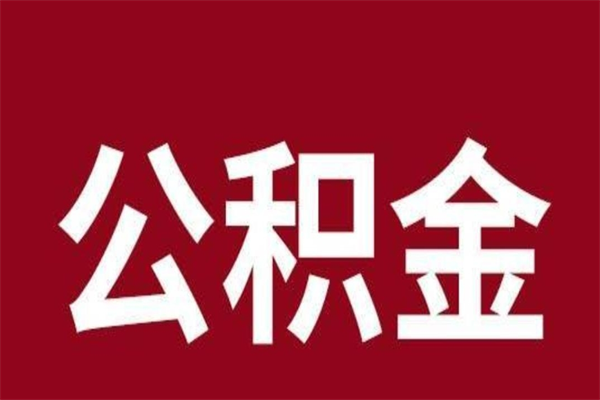 公积金